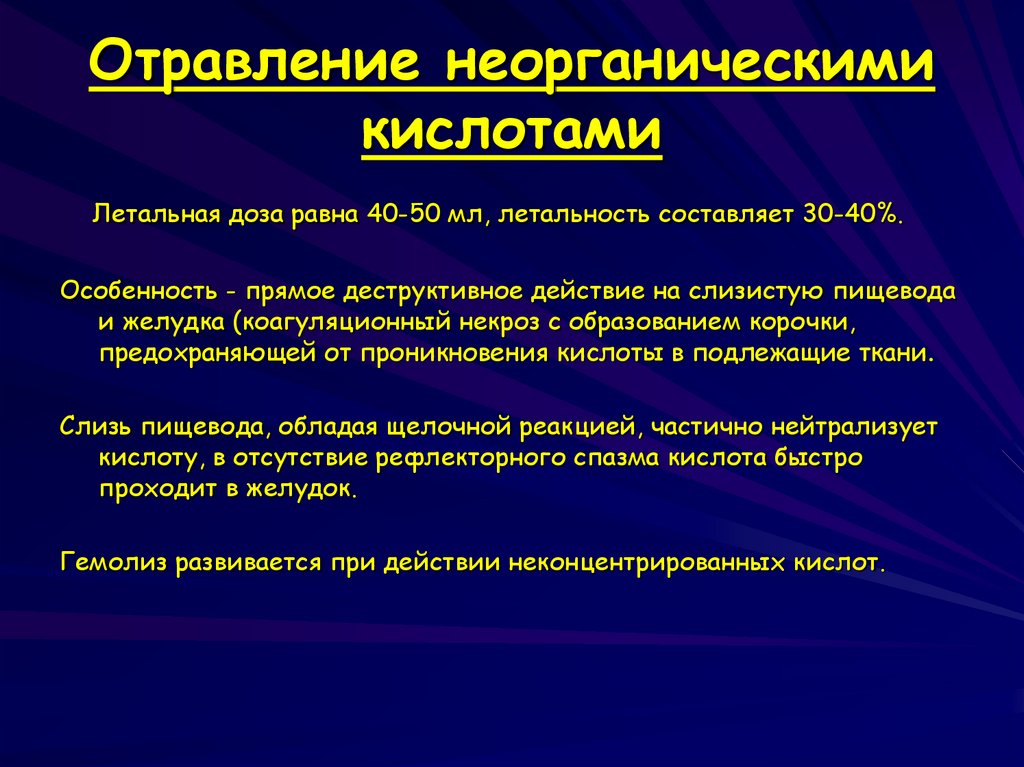 Отравление неорганическими кислотами

Летальная доза равна 40-50 мл, летальность составляет 30-40%.

Особенность - прямое деструктивное действие на слизистую пищевода и желудка (коагуляционный некроз с образованием корочки, предохраняющей от проникновения кислоты в подлежащие ткани.

Слизь пищевода, обладая щелочной реакцией, частично нейтрализует кислоту, в отсутствие рефлекторного спазма кислота быстро проходит в желудок.

Гемолиз развивается при действии неконцентрированных кислот.